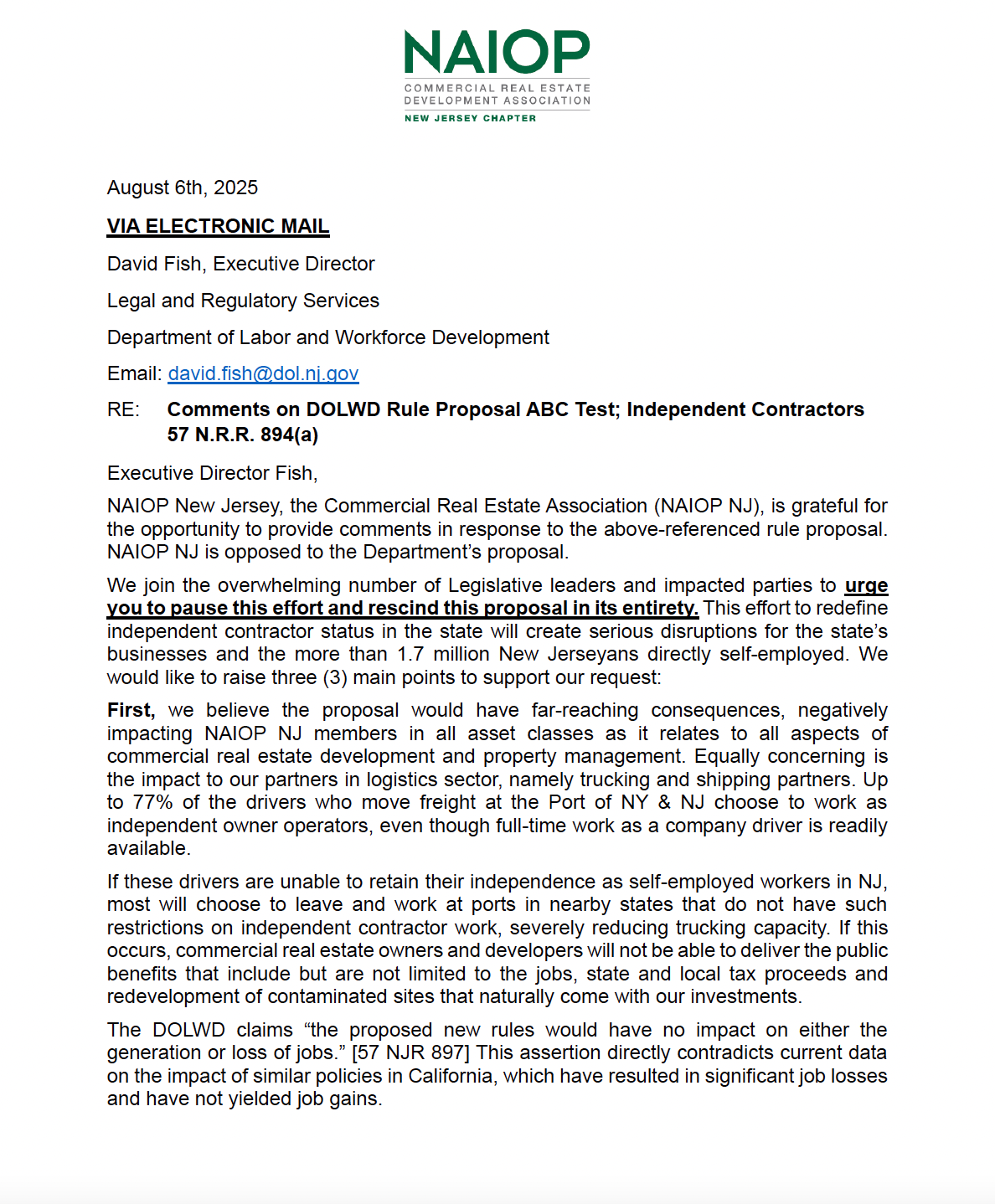 NAIOP
COMMERCIAL REAL ESTATE DEVELOPMENT ASSOCIATION
NEW JERSEY CHAPTER

August 6th, 2025

VIA ELECTRONIC MAIL

David Fish, Executive Director

Legal and Regulatory Services

Department of Labor and Workforce Development

Email: david.fish@dol.nj.gov

RE: Comments on DOLWD Rule Proposal ABC Test; Independent Contractors 57 N.R.R. 894(a)

Executive Director Fish,

NAIOP New Jersey, the Commercial Real Estate Association (NAIOP NJ), is grateful for the opportunity to provide comments in response to the above-referenced rule proposal. NAIOP NJ is opposed to the Department's proposal.

We join the overwhelming number of Legislative leaders and impacted parties to urge you to pause this effort and rescind this proposal in its entirety. This effort to redefine independent contractor status in the state will create serious disruptions for the state's businesses and the more than 1.7 million New Jerseyans directly self-employed. We would like to raise three (3) main points to support our request:

First, we believe the proposal would have far-reaching consequences, negatively impacting NAIOP NJ members in all asset classes as it relates to all aspects of commercial real estate development and property management. Equally concerning is the impact to our partners in logistics sector, namely trucking and shipping partners. Up to 77% of the drivers who move freight at the Port of NY & NJ choose to work as independent owner operators, even though full-time work as a company driver is readily available.

If these drivers are unable to retain their independence as self-employed workers in NJ, most will choose to leave and work at ports in nearby states that do not have such restrictions on independent contractor work, severely reducing trucking capacity. If this occurs, commercial real estate owners and developers will not be able to deliver the public benefits that include but are not limited to the jobs, state and local tax proceeds and redevelopment of contaminated sites that naturally come with our investments.

The DOLWD claims "the proposed new rules would have no impact on either the generation or loss of jobs." [57 NJR 897] This assertion directly contradicts current data on the impact of similar policies in California, which have resulted in significant job losses and have not yielded job gains.